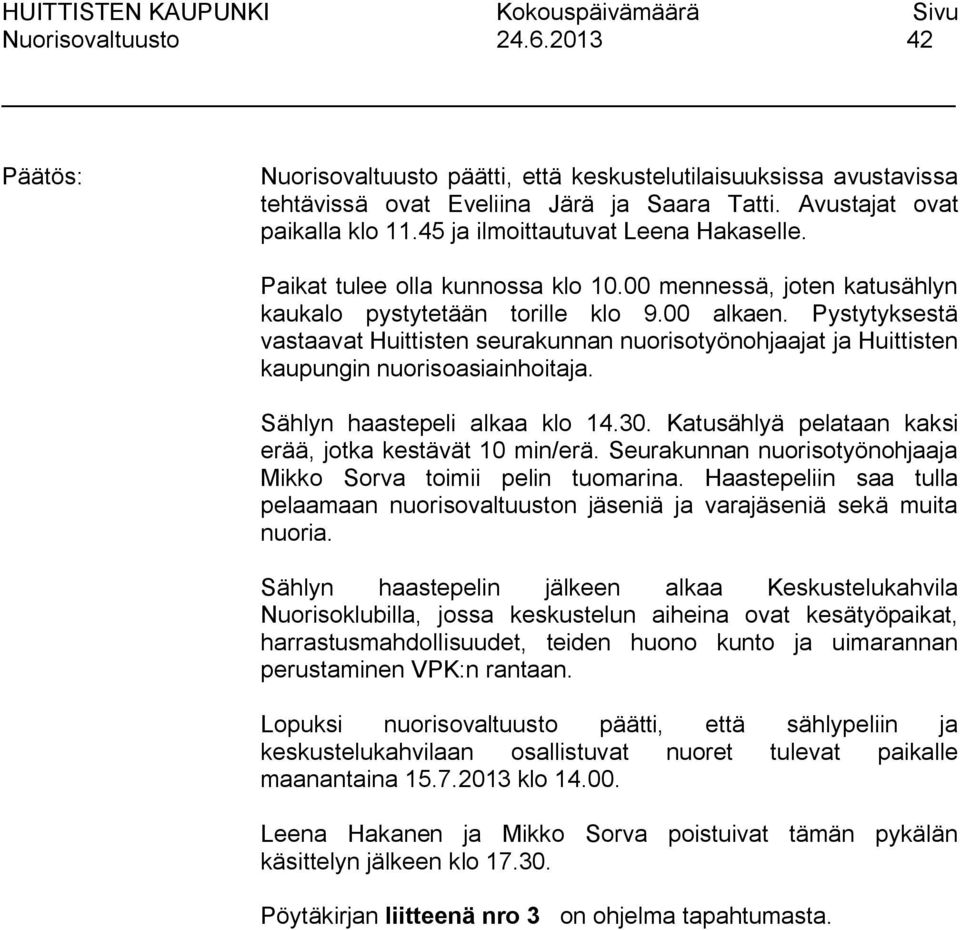 HUITTISTEN KAUPUNKI Kokouspäivämäärä Sivu
Nuorisovaltuusto 24.6.2013 42

Päätös:

Nuorisovaltuusto päätti, että keskustelutilaisuuksissa avustavissa tehtävissä ovat Eveliina Järä ja Saara Tatti. Avustajat ovat paikalla klo 11.45 ja ilmoittautuvat Leena Hakaselle.

Paikat tulee olla kunnossa klo 10.00 mennessä, joten katusählyn kaukalo pystytetään torille klo 9.00 alkaen. Pystytyksestä vastaavat Huittisten seurakunnan nuorisotyönohjaajat ja Huittisten kaupungin nuorisoasiainhoitaja.

Sählyn haastepeli alkaa klo 14.30. Katusählyä pelataan kaksi erää, jotka kestävät 10 min/erä. Seurakunnan nuorisotyönohjaaja Mikko Sorva toimii pelin tuomarina. Haastepeliin saa tulla pelaamaan nuorisovaltuuston jäseniä ja varajäseniä sekä muita nuoria.

Sählyn haastepelin jälkeen alkaa Keskustelukahvila Nuorisoklubilla, jossa keskustelun aiheina ovat kesätyöpaikat, harrastusmahdollisuudet, teiden huono kunto ja uimarannan perustaminen VPK:n rantaan.

Lopuksi nuorisovaltuusto päätti, että sählypeliin ja keskustelukahvilaan osallistuvat nuoret tulevat paikalle maanantaina 15.7.2013 klo 14.00.

Leena Hakanen ja Mikko Sorva poistuivat tämän pykälän käsittelyn jälkeen klo 17.30.

Pöytäkirjan liitteenä nro 3 on ohjelma tapahtumasta.